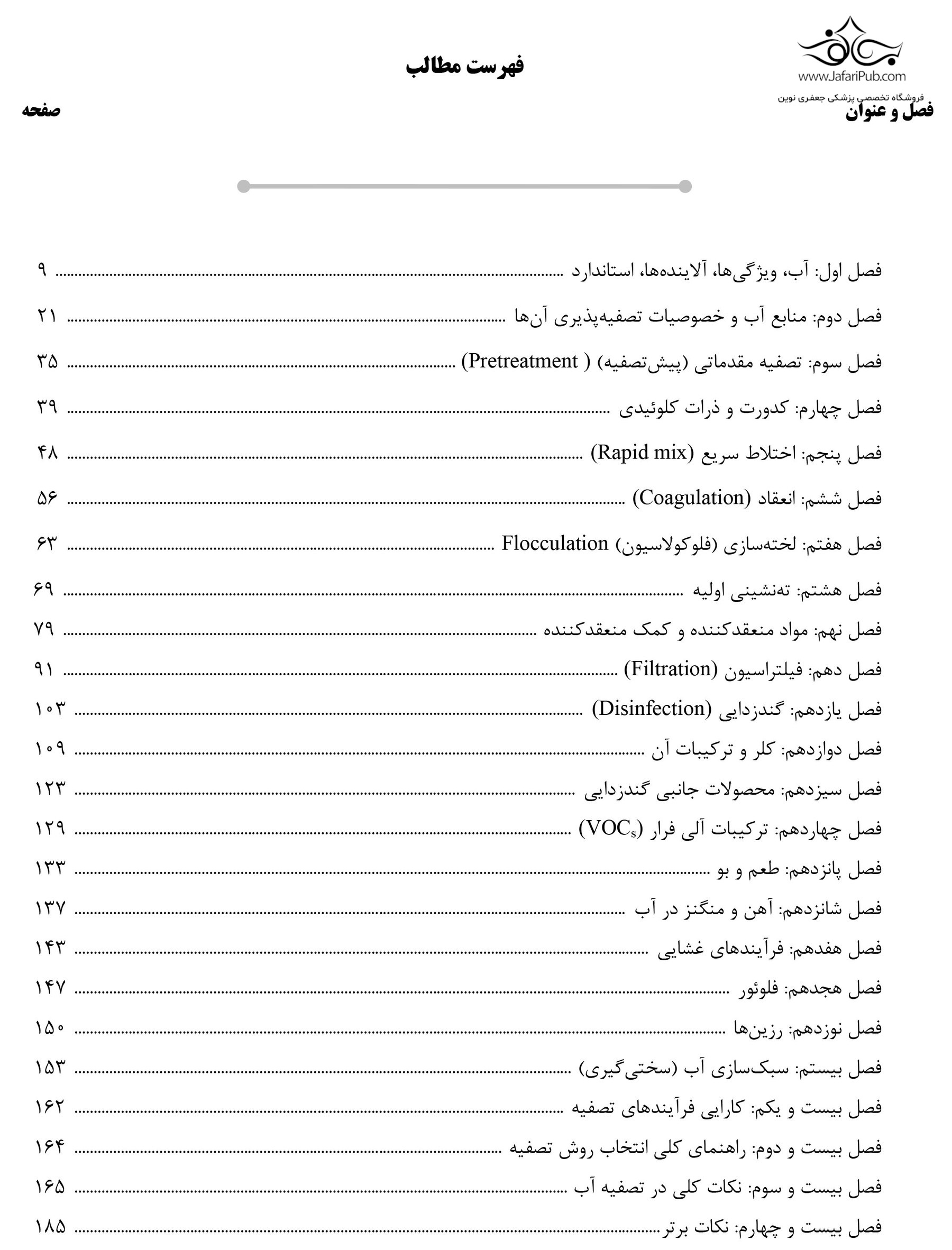 www.JafariPub.com
فروشگاه تخصصی پزشکی جعفری نوین

فهرست مطالب

فصل و عنوان
صفحه

فصل اول: آب، ویژگی‌ها، آلاینده‌ها، استاندارد ........ ۹
فصل دوم: منابع آب و خصوصیات تصفیه‌پذیری آن‌ها ........ ۲۱
فصل سوم: تصفیه مقدماتی (پیش‌تصفیه) ( Pretreatment) ........ ۳۵
فصل چهارم: کدورت و ذرات کلوئیدی ........ ۳۹
فصل پنجم: اختلاط سریع (Rapid mix) ........ ۴۸
فصل ششم: انعقاد (Coagulation) ........ ۵۶
فصل هفتم: لخته‌سازی (فلوکولاسیون) Flocculation ........ ۶۳
فصل هشتم: ته‌نشینی اولیه ........ ۶۹
فصل نهم: مواد منعقدکننده و کمک منعقدکننده ........ ۷۹
فصل دهم: فیلتراسیون (Filtration) ........ ۹۱
فصل یازدهم: گندزدایی (Disinfection) ........ ۱۰۳
فصل دوازدهم: کلر و ترکیبات آن ........ ۱۰۹
فصل سیزدهم: محصولات جانبی گندزدایی ........ ۱۲۳
فصل چهاردهم: ترکیبات آلی فرار ($VOC_s$) ........ ۱۲۹
فصل پانزدهم: طعم و بو ........ ۱۳۳
فصل شانزدهم: آهن و منگنز در آب ........ ۱۳۷
فصل هفدهم: فرآیندهای غشایی ........ ۱۴۳
فصل هجدهم: فلوئور ........ ۱۴۷
فصل نوزدهم: رزین‌ها ........ ۱۵۰
فصل بیستم: سبک‌سازی آب (سختی‌گیری) ........ ۱۵۳
فصل بیست و یکم: کارایی فرآیندهای تصفیه ........ ۱۶۲
فصل بیست و دوم: راهنمای کلی انتخاب روش تصفیه ........ ۱۶۴
فصل بیست و سوم: نکات کلی در تصفیه آب ........ ۱۶۵
فصل بیست و چهارم: نکات برتر ........ ۱۸۵